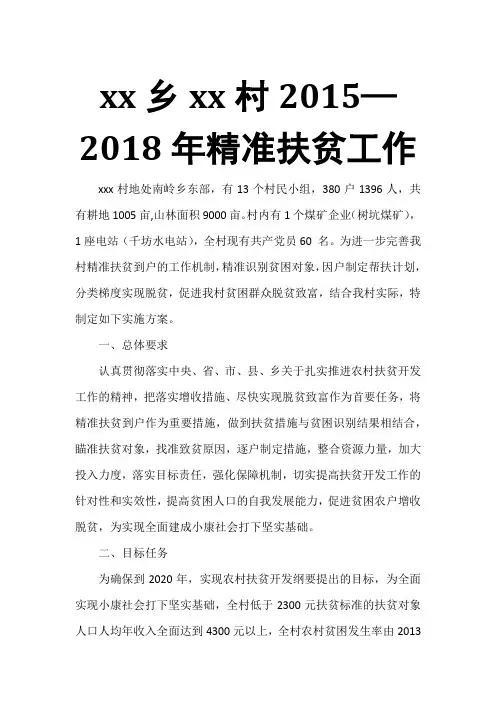 xx 乡 xx 村 2015—2018 年精准扶贫工作

xxx 村地处南岭乡东部，有 13 个村民小组，380 户 1396 人，共有耕地 1005 亩,山林面积 9000 亩。村内有 1 个煤矿企业(树坑煤矿)，1 座电站（千坊水电站），全村现有共产党员 60 名。为进一步完善我村精准扶贫到户的工作机制，精准识别贫困对象，因户制定帮扶计划，分类梯度实现脱贫，促进我村贫困群众脱贫致富，结合我村实际，特制定如下实施方案。

一、总体要求

认真贯彻落实中央、省、市、县、乡关于扎实推进农村扶贫开发工作的精神，把落实增收措施、尽快实现脱贫致富作为首要任务，将精准扶贫到户作为重要措施，做到扶贫措施与贫困识别结果相结合，瞄准扶贫对象，找准致贫原因，逐户制定措施，整合资源力量，加大投入力度，落实目标责任，强化保障机制，切实提高扶贫开发工作的针对性和实效性，提高贫困人口的自我发展能力，促进贫困农户增收脱贫，为实现全面建成小康社会打下坚实基础。

二、目标任务

为确保到 2020 年，实现农村扶贫开发纲要提出的目标，为全面实现小康社会打下坚实基础，全村低于 2300 元扶贫标准的扶贫对象人口人均年收入全面达到 4300 元以上，全村农村贫困发生率由 2013